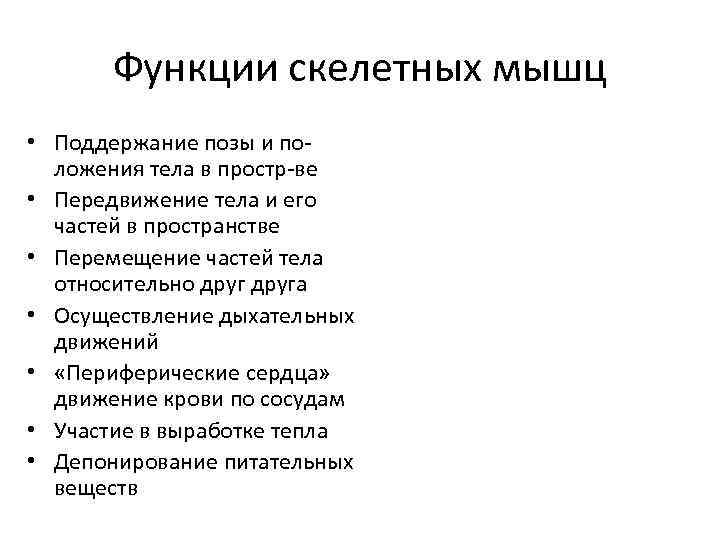 Функции скелетных мышц

• Поддержание позы и положения тела в простр-ве
• Передвижение тела и его частей в пространстве
• Перемещение частей тела относительно друг друга
• Осуществление дыхательных движений
• «Периферические сердца» движение крови по сосудам
• Участие в выработке тепла
• Депонирование питательных веществ